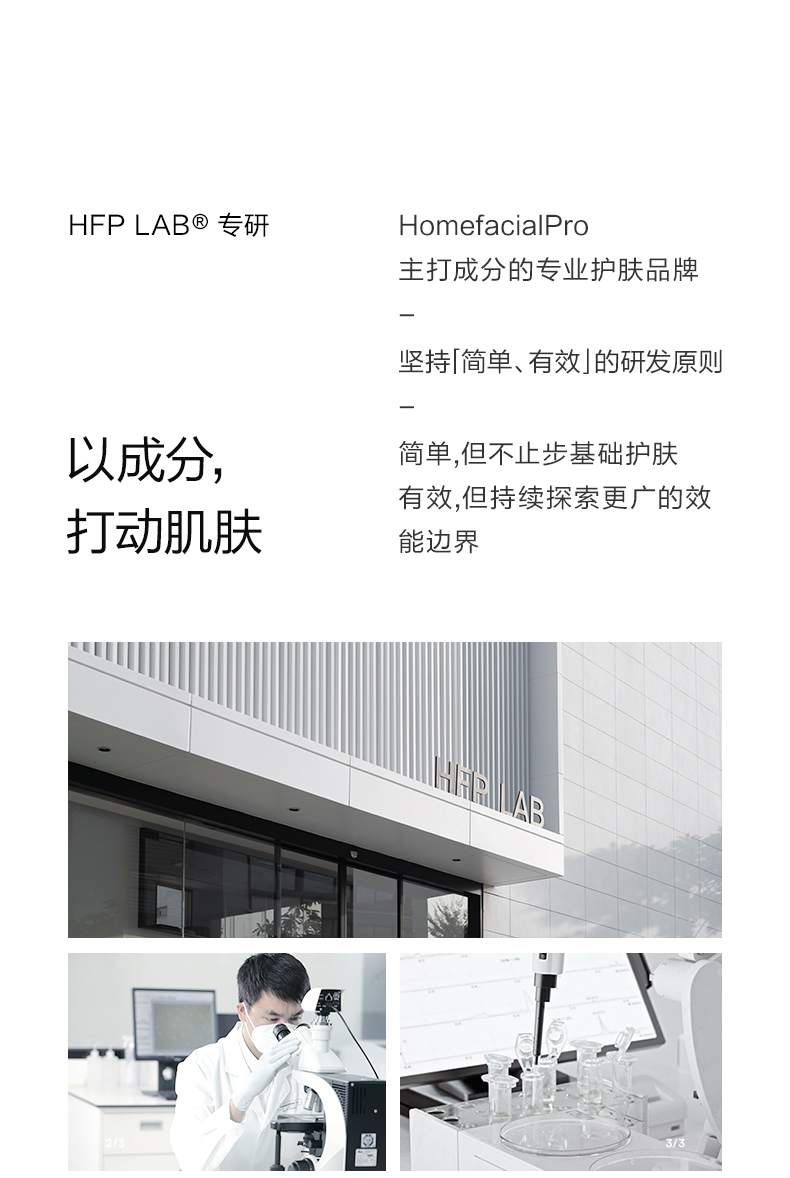 HFP LAB® 专研

以成分,
打动肌肤

HomefacialPro
主打成分的专业护肤品牌
-
坚持「简单、有效」的研发原则
-
简单,但不止步基础护肤
有效,但持续探索更广的效能边界

HFP LAB

2/3

3/3